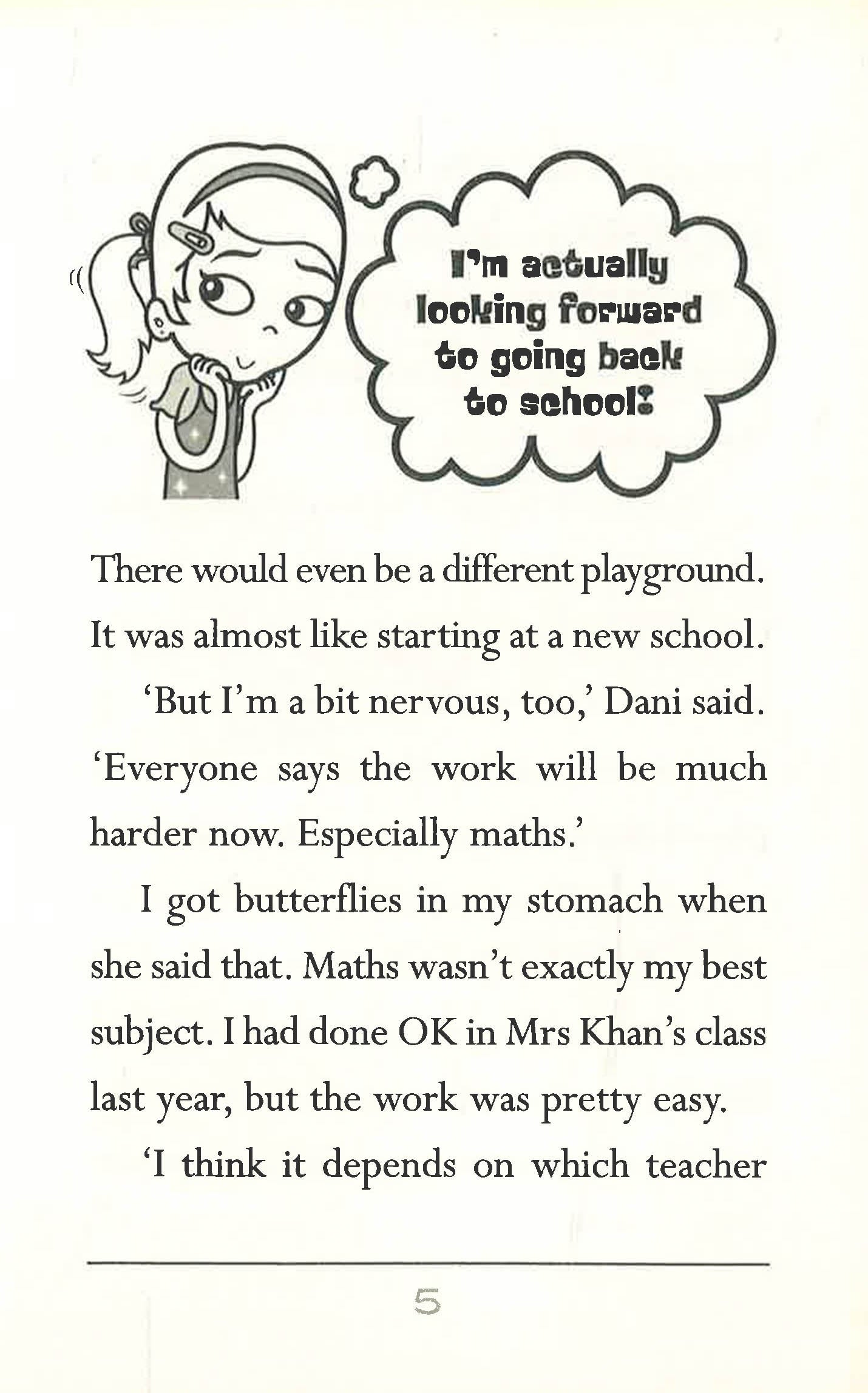 I'm actually looking forward to going back to school!

There would even be a different playground. It was almost like starting at a new school.

'But I'm a bit nervous, too,' Dani said. 'Everyone says the work will be much harder now. Especially maths.'

I got butterflies in my stomach when she said that. Maths wasn't exactly my best subject. I had done OK in Mrs Khan's class last year, but the work was pretty easy.

'I think it depends on which teacher

5